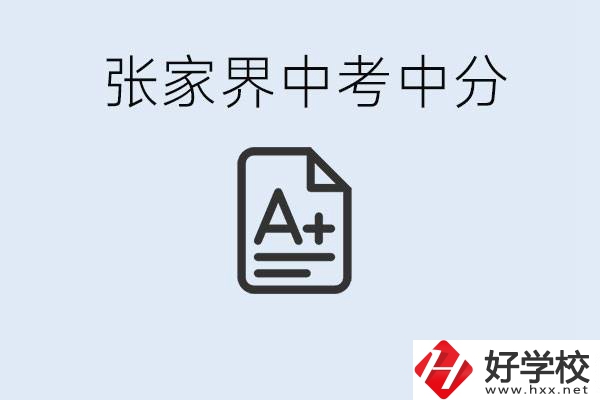 张家界中考中分

A+

好学校
www.hxx.net